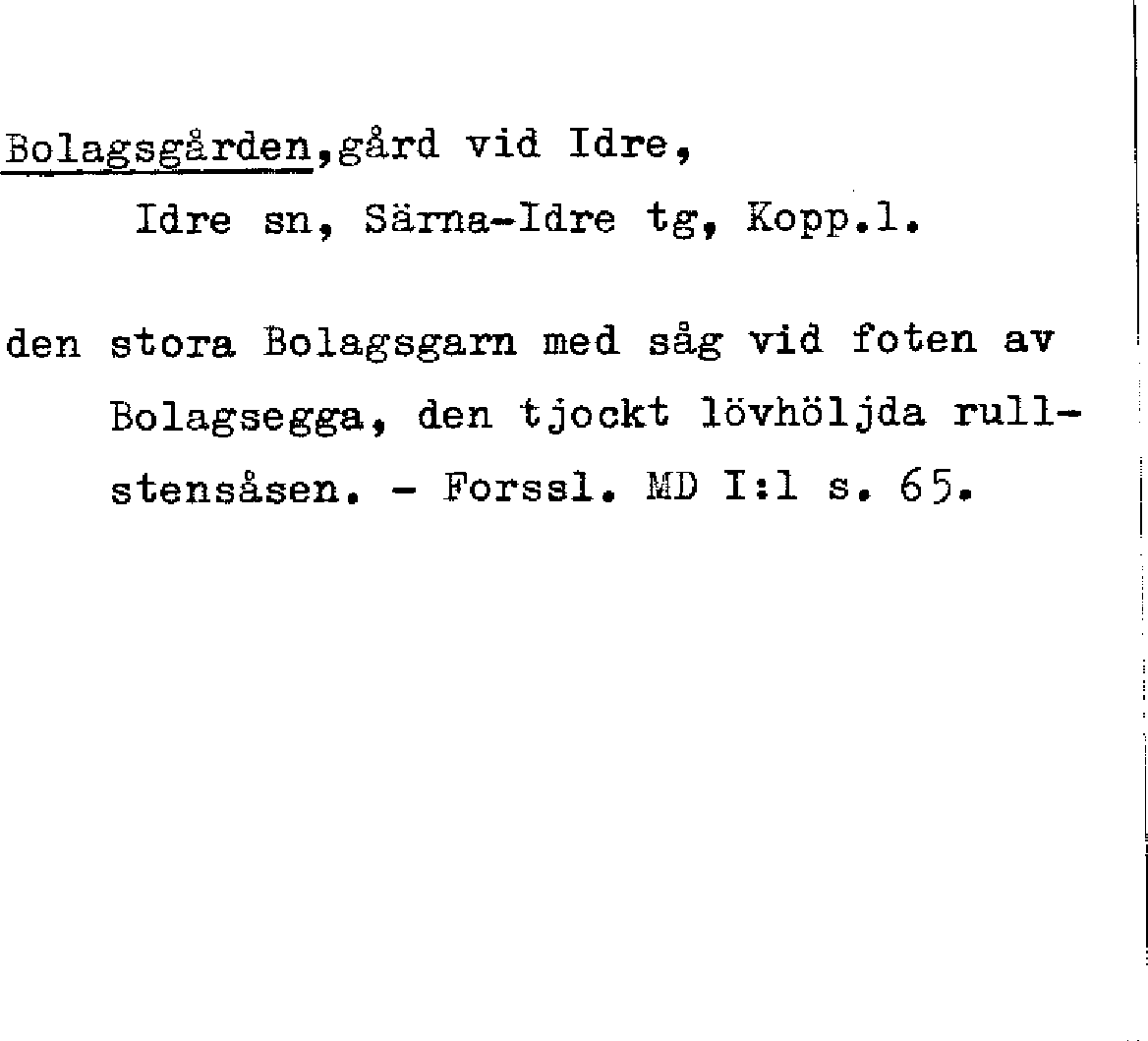 Bolagsgården,gård vid Idre,
Idre sn, Särna-Idre tg, Kopp.l.

den stora Bolagsgarn med såg vid foten av Bolagsegga, den tjockt lövhöljda rullstensåsen. - Forssl. MD I:1 s. 65.